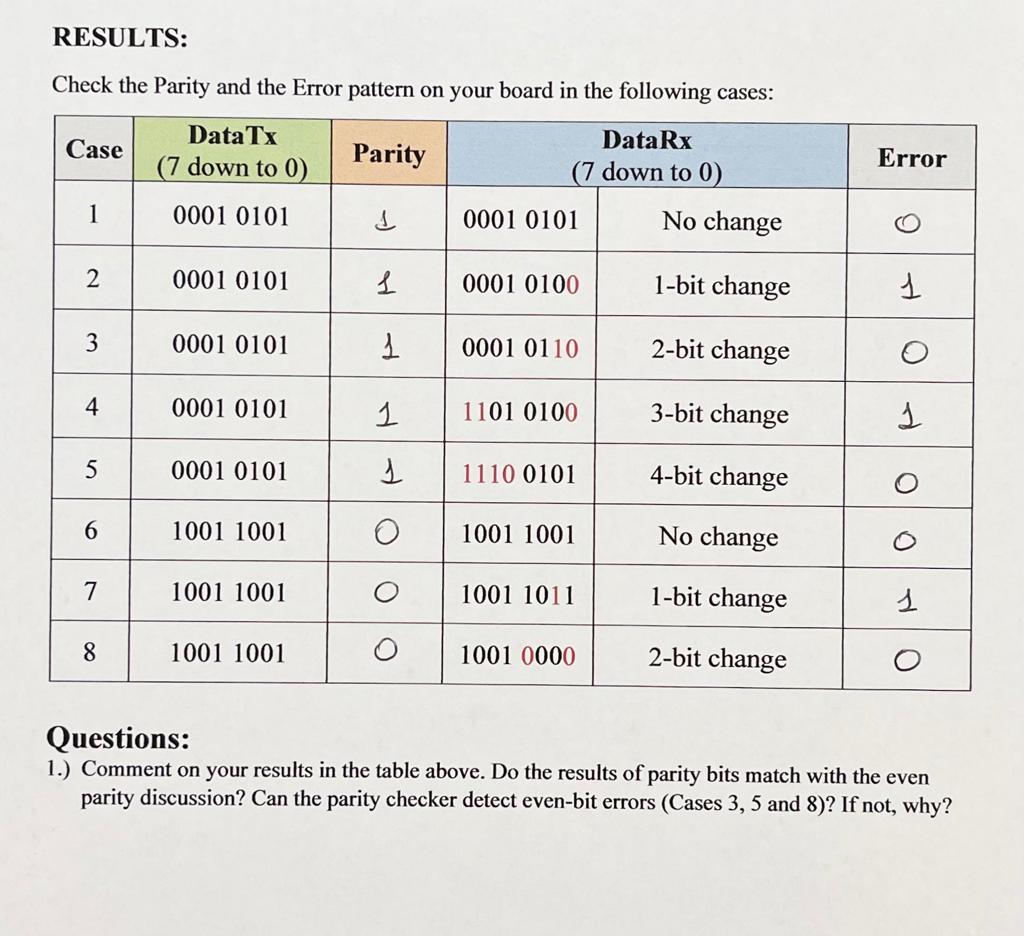 RESULTS:

Check the Parity and the Error pattern on your board in the following cases:

| Case | DataTx (7 down to 0) | Parity | DataRx (7 down to 0) | | Error |
|---|---|---|---|---|---|
| 1 | 0001 0101 | 1 | 0001 0101 | No change | 0 |
| 2 | 0001 0101 | 1 | 0001 0100 | 1-bit change | 1 |
| 3 | 0001 0101 | 1 | 0001 0110 | 2-bit change | 0 |
| 4 | 0001 0101 | 1 | 1101 0100 | 3-bit change | 1 |
| 5 | 0001 0101 | 1 | 1110 0101 | 4-bit change | 0 |
| 6 | 1001 1001 | 0 | 1001 1001 | No change | 0 |
| 7 | 1001 1001 | 0 | 1001 1011 | 1-bit change | 1 |
| 8 | 1001 1001 | 0 | 1001 0000 | 2-bit change | 0 |

Questions:
1.) Comment on your results in the table above. Do the results of parity bits match with the even parity discussion? Can the parity checker detect even-bit errors (Cases 3, 5 and 8)? If not, why?